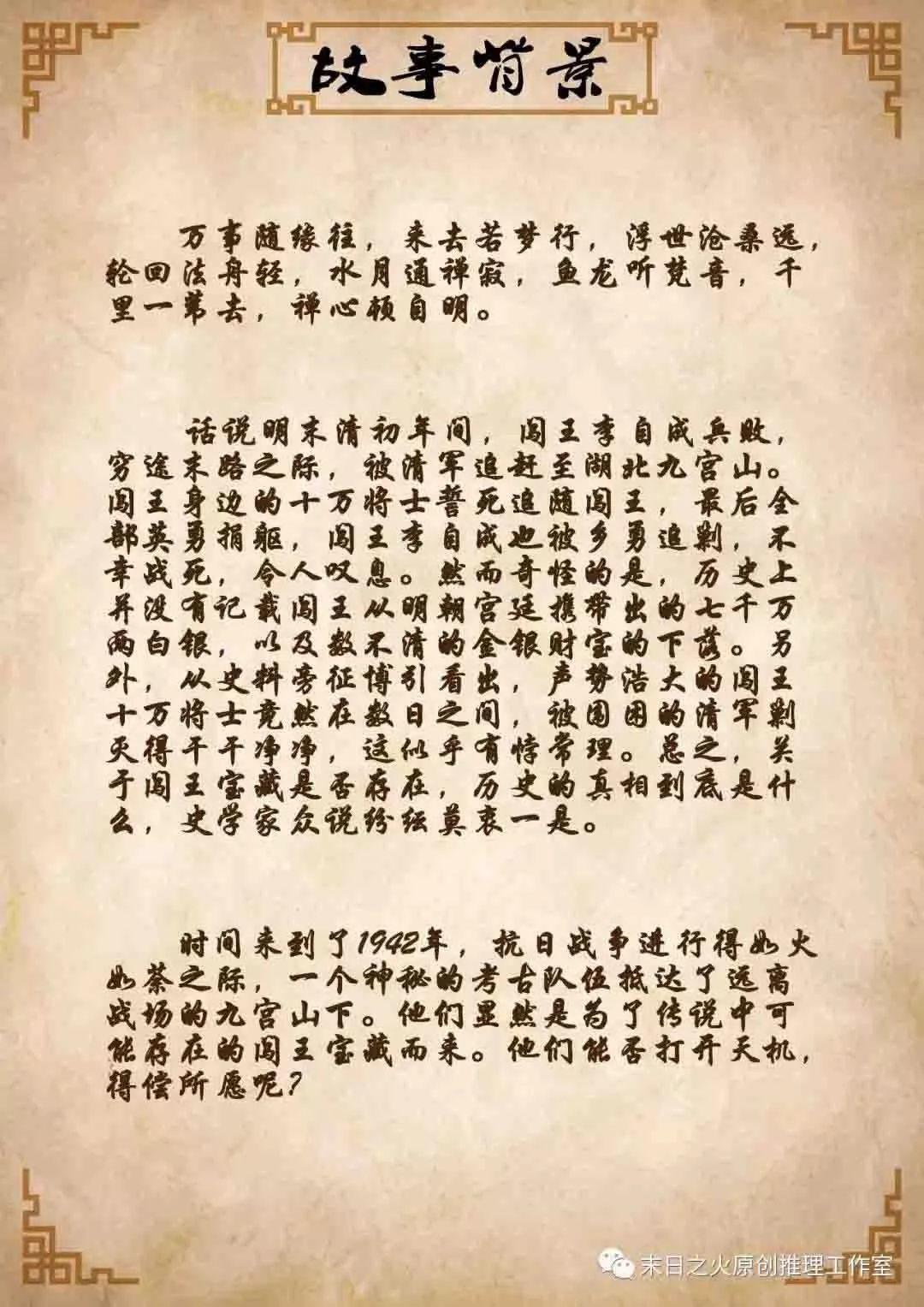 故事背景

万事随缘往，来去若梦行，浮世沧桑远，轮回法舟轻，水月通禅寂，鱼龙听梵音，千里一苇去，禅心顿自明。

话说明末清初年间，闯王李自成兵败，穷途末路之际，被清军追赶至湖北九宫山。闯王身边的十万将士誓死追随闯王，最后全部英勇捐躯，闯王李自成也被乡勇追剿，不幸战死，令人叹息。然而奇怪的是，历史上并没有记载闯王从明朝宫廷携带出的七千万两白银，以及数不清的金银财宝的下落。另外，从史料旁征博引看出，声势浩大的闯王十万将士竟然在数日之间，被围困的清军剿灭得干干净净，这似乎有悖常理。总之，关于闯王宝藏是否存在，历史的真相到底是什么，史学家众说纷纭莫衷一是。

时间来到了1942年，抗日战争进行得如火如荼之际，一个神秘的考古队伍抵达了远离战场的九宫山下。他们显然是为了传说中可能存在的闯王宝藏而来。他们能否打开天机，得偿所愿呢？

末日之火原创推理工作室